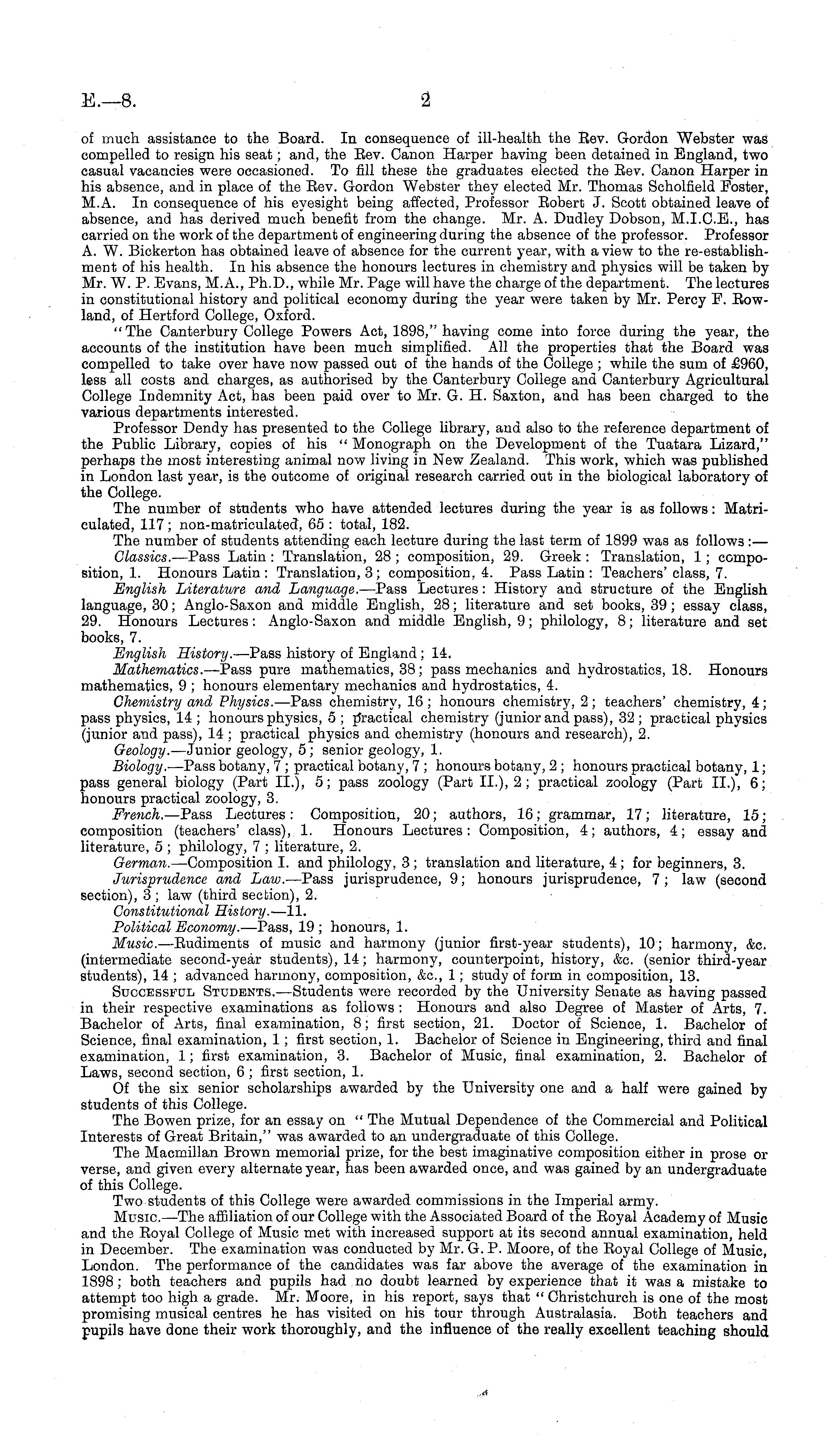 E.—8. 2

of much assistance to the Board. In consequence of ill-health the Rev. Gordon Webster was compelled to resign his seat; and, the Rev. Canon Harper having been detained in England, two casual vacancies were occasioned. To fill these the graduates elected the Rev. Canon Harper in his absence, and in place of the Rev. Gordon Webster they elected Mr. Thomas Scholfield Foster, M.A. In consequence of his eyesight being affected, Professor Robert J. Scott obtained leave of absence, and has derived much benefit from the change. Mr. A. Dudley Dobson, M.I.C.E., has carried on the work of the department of engineering during the absence of the professor. Professor A. W. Bickerton has obtained leave of absence for the current year, with a view to the re-establishment of his health. In his absence the honours lectures in chemistry and physics will be taken by Mr. W. P. Evans, M.A., Ph.D., while Mr. Page will have the charge of the department. The lectures in constitutional history and political economy during the year were taken by Mr. Percy F. Rowland, of Hertford College, Oxford.

"The Canterbury College Powers Act, 1898," having come into force during the year, the accounts of the institution have been much simplified. All the properties that the Board was compelled to take over have now passed out of the hands of the College; while the sum of £960, less all costs and charges, as authorised by the Canterbury College and Canterbury Agricultural College Indemnity Act, has been paid over to Mr. G. H. Saxton, and has been charged to the various departments interested.

Professor Dendy has presented to the College library, and also to the reference department of the Public Library, copies of his "Monograph on the Development of the Tuatara Lizard," perhaps the most interesting animal now living in New Zealand. This work, which was published in London last year, is the outcome of original research carried out in the biological laboratory of the College.

The number of students who have attended lectures during the year is as follows: Matriculated, 117; non-matriculated, 65: total, 182.

The number of students attending each lecture during the last term of 1899 was as follows:—

Classics.—Pass Latin: Translation, 28; composition, 29. Greek: Translation, 1; composition, 1. Honours Latin: Translation, 3; composition, 4. Pass Latin: Teachers' class, 7.

English Literature and Language.—Pass Lectures: History and structure of the English language, 30; Anglo-Saxon and middle English, 28; literature and set books, 39; essay class, 29. Honours Lectures: Anglo-Saxon and middle English, 9; philology, 8; literature and set books, 7.

English History.—Pass history of England; 14.

Mathematics.—Pass pure mathematics, 38; pass mechanics and hydrostatics, 18. Honours mathematics, 9; honours elementary mechanics and hydrostatics, 4.

Chemistry and Physics.—Pass chemistry, 16; honours chemistry, 2; teachers' chemistry, 4; pass physics, 14; honours physics, 5; practical chemistry (junior and pass), 32; practical physics (junior and pass), 14; practical physics and chemistry (honours and research), 2.

Geology.—Junior geology, 5; senior geology, 1.

Biology.—Pass botany, 7; practical botany, 7; honours botany, 2; honours practical botany, 1; pass general biology (Part II.), 5; pass zoology (Part II.), 2; practical zoology (Part II.), 6; honours practical zoology, 3.

French.—Pass Lectures: Composition, 20; authors, 16; grammar, 17; literature, 15; composition (teachers' class), 1. Honours Lectures: Composition, 4; authors, 4; essay and literature, 5; philology, 7; literature, 2.

German.—Composition I. and philology, 3; translation and literature, 4; for beginners, 3.

Jurisprudence and Law.—Pass jurisprudence, 9; honours jurisprudence, 7; law (second section), 3; law (third section), 2.

Constitutional History.—11.

Political Economy.—Pass, 19; honours, 1.

Music.—Rudiments of music and harmony (junior first-year students), 10; harmony, &c. (intermediate second-year students), 14; harmony, counterpoint, history, &c. (senior third-year students), 14; advanced harmony, composition, &c., 1; study of form in composition, 13.

Successful Students.—Students were recorded by the University Senate as having passed in their respective examinations as follows: Honours and also Degree of Master of Arts, 7. Bachelor of Arts, final examination, 8; first section, 21. Doctor of Science, 1. Bachelor of Science, final examination, 1; first section, 1. Bachelor of Science in Engineering, third and final examination, 1; first examination, 3. Bachelor of Music, final examination, 2. Bachelor of Laws, second section, 6; first section, 1.

Of the six senior scholarships awarded by the University one and a half were gained by students of this College.

The Bowen prize, for an essay on "The Mutual Dependence of the Commercial and Political Interests of Great Britain," was awarded to an undergraduate of this College.

The Macmillan Brown memorial prize, for the best imaginative composition either in prose or verse, and given every alternate year, has been awarded once, and was gained by an undergraduate of this College.

Two students of this College were awarded commissions in the Imperial army.

Music.—The affiliation of our College with the Associated Board of the Royal Academy of Music and the Royal College of Music met with increased support at its second annual examination, held in December. The examination was conducted by Mr. G. P. Moore, of the Royal College of Music, London. The performance of the candidates was far above the average of the examination in 1898; both teachers and pupils had no doubt learned by experience that it was a mistake to attempt too high a grade. Mr. Moore, in his report, says that "Christchurch is one of the most promising musical centres he has visited on his tour through Australasia. Both teachers and pupils have done their work thoroughly, and the influence of the really excellent teaching should